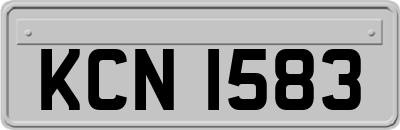 KCN 1583